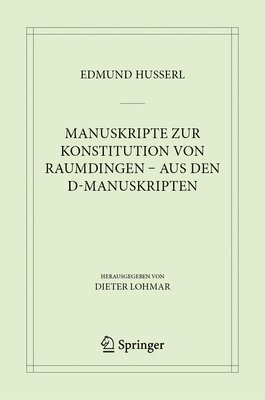 EDMUND HUSSERL

MANUSKRIPTE ZUR KONSTITUTION VON RAUMDINGEN – AUS DEN D-MANUSKRIPTEN

HERAUSGEGEBEN VON
DIETER LOHMAR

Springer